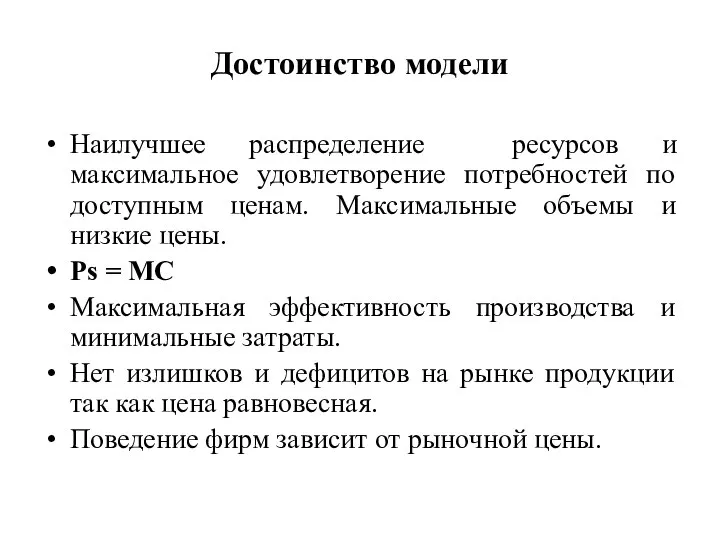 Достоинство модели

• Наилучшее распределение ресурсов и максимальное удовлетворение потребностей по доступным ценам. Максимальные объемы и низкие цены.
• Ps = MC
• Максимальная эффективность производства и минимальные затраты.
• Нет излишков и дефицитов на рынке продукции так как цена равновесная.
• Поведение фирм зависит от рыночной цены.